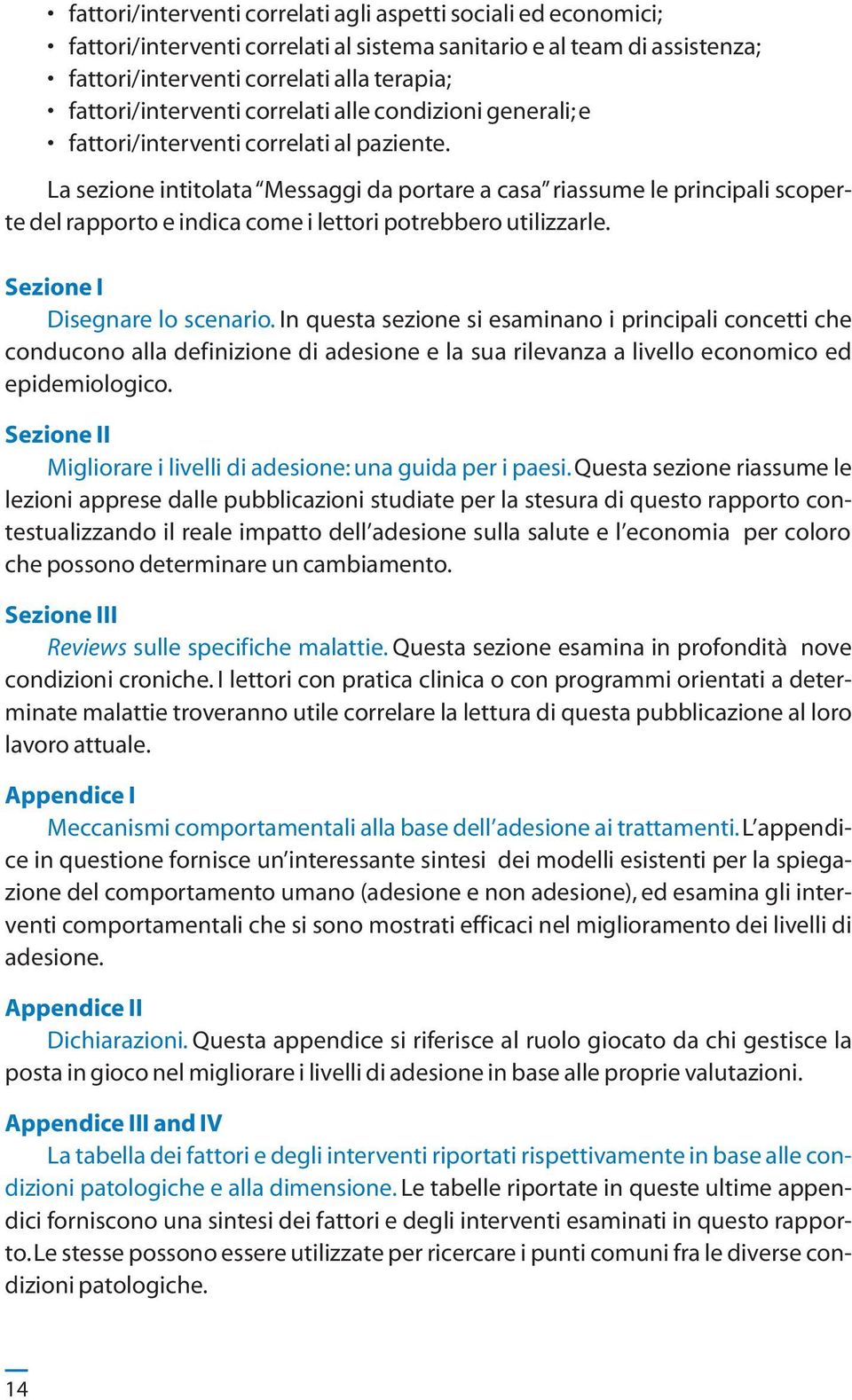 • fattori/interventi correlati agli aspetti sociali ed economici;
• fattori/interventi correlati al sistema sanitario e al team di assistenza;
• fattori/interventi correlati alla terapia;
• fattori/interventi correlati alle condizioni generali; e
• fattori/interventi correlati al paziente.

La sezione intitolata "Messaggi da portare a casa" riassume le principali scoperte del rapporto e indica come i lettori potrebbero utilizzarle.

Sezione I
Disegnare lo scenario. In questa sezione si esaminano i principali concetti che conducono alla definizione di adesione e la sua rilevanza a livello economico ed epidemiologico.

Sezione II
Migliorare i livelli di adesione: una guida per i paesi. Questa sezione riassume le lezioni apprese dalle pubblicazioni studiate per la stesura di questo rapporto contestualizzando il reale impatto dell'adesione sulla salute e l'economia per coloro che possono determinare un cambiamento.

Sezione III
Reviews sulle specifiche malattie. Questa sezione esamina in profondità nove condizioni croniche. I lettori con pratica clinica o con programmi orientati a determinate malattie troveranno utile correlare la lettura di questa pubblicazione al loro lavoro attuale.

Appendice I
Meccanismi comportamentali alla base dell'adesione ai trattamenti. L'appendice in questione fornisce un'interessante sintesi dei modelli esistenti per la spiegazione del comportamento umano (adesione e non adesione), ed esamina gli interventi comportamentali che si sono mostrati efficaci nel miglioramento dei livelli di adesione.

Appendice II
Dichiarazioni. Questa appendice si riferisce al ruolo giocato da chi gestisce la posta in gioco nel migliorare i livelli di adesione in base alle proprie valutazioni.

Appendice III and IV
La tabella dei fattori e degli interventi riportati rispettivamente in base alle condizioni patologiche e alla dimensione. Le tabelle riportate in queste ultime appendici forniscono una sintesi dei fattori e degli interventi esaminati in questo rapporto. Le stesse possono essere utilizzate per ricercare i punti comuni fra le diverse condizioni patologiche.

14